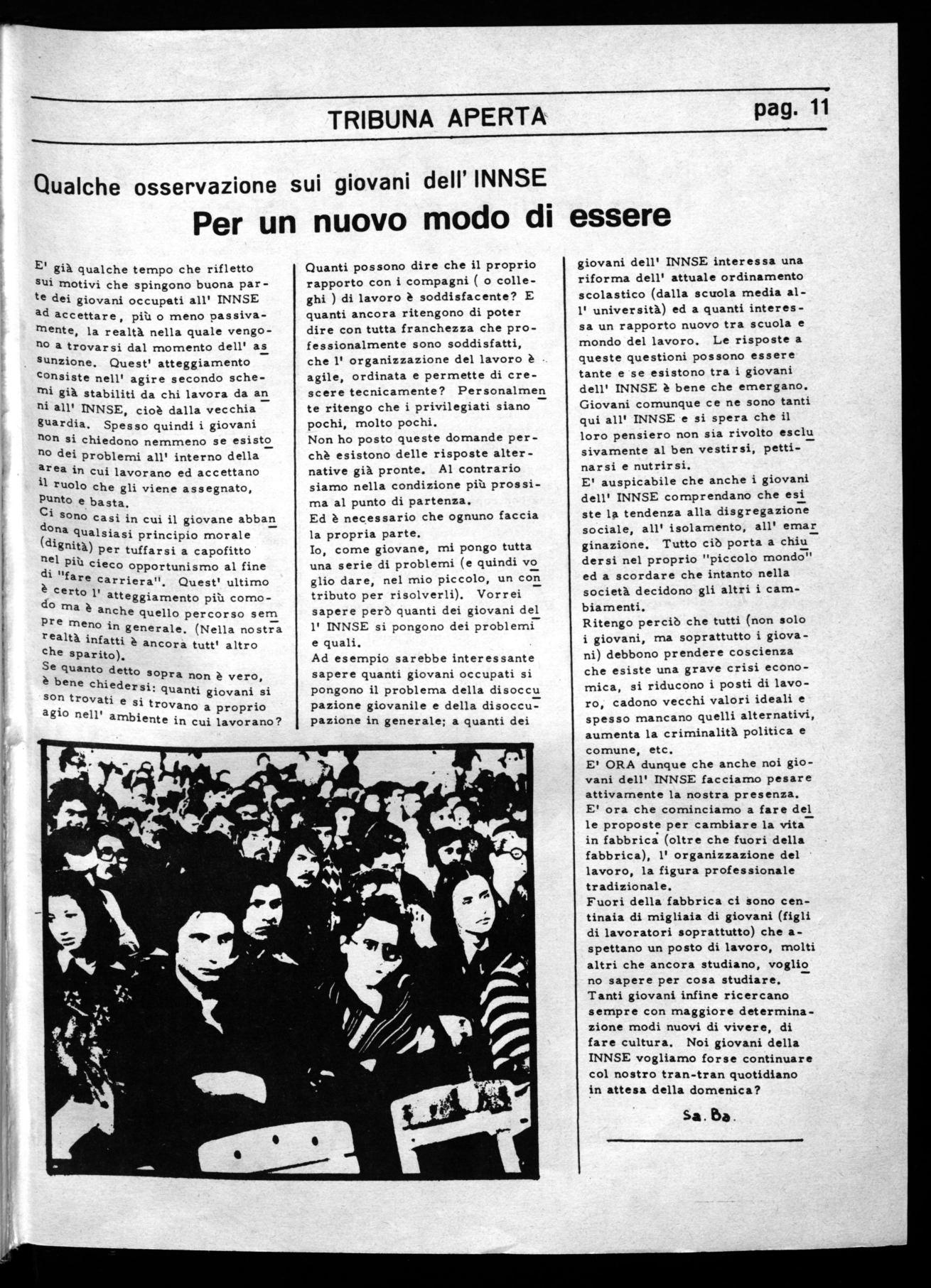 TRIBUNA APERTA pag. 11

Qualche osservazione sui giovani dell' INNSE

Per un nuovo modo di essere

E' già qualche tempo che rifletto sui motivi che spingono buona parte dei giovani occupati all' INNSE ad accettare, più o meno passivamente, la realtà nella quale vengono a trovarsi dal momento dell' assunzione. Quest' atteggiamento consiste nell' agire secondo schemi già stabiliti da chi lavora da anni all' INNSE, cioè dalla vecchia guardia. Spesso quindi i giovani non si chiedono nemmeno se esistono dei problemi all' interno della area in cui lavorano ed accettano il ruolo che gli viene assegnato, punto e basta.
Ci sono casi in cui il giovane abbandona qualsiasi principio morale (dignità) per tuffarsi a capofitto nel più cieco opportunismo al fine di "fare carriera". Quest' ultimo è certo l' atteggiamento più comodo ma è anche quello percorso sempre meno in generale. (Nella nostra realtà infatti è ancora tutt' altro che sparito).
Se quanto detto sopra non è vero, è bene chiedersi: quanti giovani si son trovati e si trovano a proprio agio nell' ambiente in cui lavorano? Quanti possono dire che il proprio rapporto con i compagni ( o colleghi ) di lavoro è soddisfacente? E quanti ancora ritengono di poter dire con tutta franchezza che professionalmente sono soddisfatti, che l' organizzazione del lavoro è agile, ordinata e permette di crescere tecnicamente? Personalmente ritengo che i privilegiati siano pochi, molto pochi.
Non ho posto queste domande perchè esistono delle risposte alternative già pronte. Al contrario siamo nella condizione più prossima al punto di partenza.
Ed è necessario che ognuno faccia la propria parte.
Io, come giovane, mi pongo tutta una serie di problemi (e quindi voglio dare, nel mio piccolo, un contributo per risolverli). Vorrei sapere però quanti dei giovani dell' INNSE si pongono dei problemi e quali.
Ad esempio sarebbe interessante sapere quanti giovani occupati si pongono il problema della disoccupazione giovanile e della disoccupazione in generale; a quanti dei giovani dell' INNSE interessa una riforma dell' attuale ordinamento scolastico (dalla scuola media all' università) ed a quanti interessa un rapporto nuovo tra scuola e mondo del lavoro. Le risposte a queste questioni possono essere tante e se esistono tra i giovani dell' INNSE è bene che emergano. Giovani comunque ce ne sono tanti qui all' INNSE e si spera che il loro pensiero non sia rivolto esclusivamente al ben vestirsi, pettinarsi e nutrirsi.
E' auspicabile che anche i giovani dell' INNSE comprendano che esiste la tendenza alla disgregazione sociale, all' isolamento, all' emarginazione. Tutto ciò porta a chiudersi nel proprio "piccolo mondo" ed a scordare che intanto nella società decidono gli altri i cambiamenti.
Ritengo perciò che tutti (non solo i giovani, ma soprattutto i giovani) debbono prendere coscienza che esiste una grave crisi economica, si riducono i posti di lavoro, cadono vecchi valori ideali e spesso mancano quelli alternativi, aumenta la criminalità politica e comune, etc.
E' ORA dunque che anche noi giovani dell' INNSE facciamo pesare attivamente la nostra presenza.
E' ora che cominciamo a fare delle proposte per cambiare la vita in fabbrica (oltre che fuori della fabbrica), l' organizzazione del lavoro, la figura professionale tradizionale.
Fuori della fabbrica ci sono centinaia di migliaia di giovani (figli di lavoratori soprattutto) che aspettano un posto di lavoro, molti altri che ancora studiano, vogliono sapere per cosa studiare.
Tanti giovani infine ricercano sempre con maggiore determinazione modi nuovi di vivere, di fare cultura. Noi giovani della INNSE vogliamo forse continuare col nostro tran-tran quotidiano in attesa della domenica?

Sa. Ba.